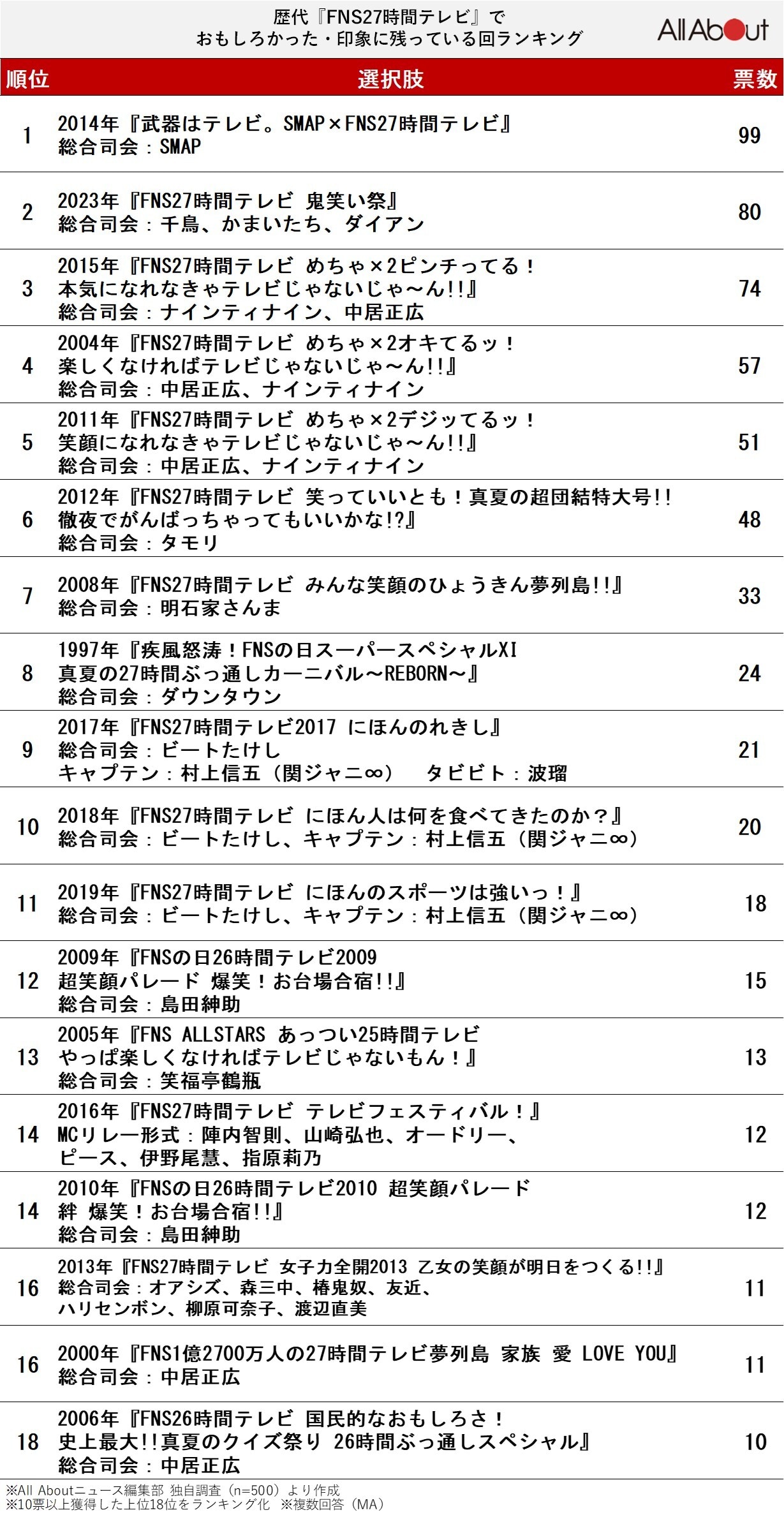 歴代『FNS27時間テレビ』で
おもしろかった・印象に残っている回ランキング

All About

| 順位 | 選択肢 | 票数 |
|---|---|---|
| 1 | 2014年『武器はテレビ。SMAP×FNS27時間テレビ』 総合司会：SMAP | 99 |
| 2 | 2023年『FNS27時間テレビ 鬼笑い祭』 総合司会：千鳥、かまいたち、ダイアン | 80 |
| 3 | 2015年『FNS27時間テレビ めちゃ×2ピンチってる！ 本気になれなきゃテレビじゃないじゃ～ん!!』 総合司会：ナインティナイン、中居正広 | 74 |
| 4 | 2004年『FNS27時間テレビ めちゃ×2オキてるッ！ 楽しくなければテレビじゃないじゃ～ん!!』 総合司会：中居正広、ナインティナイン | 57 |
| 5 | 2011年『FNS27時間テレビ めちゃ×2デジッてるッ！ 笑顔になれなきゃテレビじゃないじゃ～ん!!』 総合司会：中居正広、ナインティナイン | 51 |
| 6 | 2012年『FNS27時間テレビ 笑っていいとも！真夏の超団結特大号!! 徹夜でがんばっちゃってもいいかな!?』 総合司会：タモリ | 48 |
| 7 | 2008年『FNS27時間テレビ みんな笑顔のひょうきん夢列島!!』 総合司会：明石家さんま | 33 |
| 8 | 1997年『疾風怒涛！FNSの日スーパースペシャルXI 真夏の27時間ぶっ通しカーニバル～REBORN～』 総合司会：ダウンタウン | 24 |
| 9 | 2017年『FNS27時間テレビ2017 にほんのれきし』 総合司会：ビートたけし キャプテン：村上信五（関ジャニ∞） タビビト：波瑠 | 21 |
| 10 | 2018年『FNS27時間テレビ にほん人は何を食べてきたのか？』 総合司会：ビートたけし、キャプテン：村上信五（関ジャニ∞） | 20 |
| 11 | 2019年『FNS27時間テレビ にほんのスポーツは強いっ！』 総合司会：ビートたけし、キャプテン：村上信五（関ジャニ∞） | 18 |
| 12 | 2009年『FNSの日26時間テレビ2009 超笑顔パレード 爆笑！お台場合宿!!』 総合司会：島田紳助 | 15 |
| 13 | 2005年『FNS ALLSTARS あっつい25時間テレビ やっぱ楽しくなければテレビじゃないもん！』 総合司会：笑福亭鶴瓶 | 13 |
| 14 | 2016年『FNS27時間テレビ テレビフェスティバル！』 MCリレー形式：陣内智則、山崎弘也、オードリー、ピース、伊野尾慧、指原莉乃 | 12 |
| 14 | 2010年『FNSの日26時間テレビ2010 超笑顔パレード 絆 爆笑！お台場合宿!!』 総合司会：島田紳助 | 12 |
| 16 | 2013年『FNS27時間テレビ 女子力全開2013 乙女の笑顔が明日をつくる!!』 総合司会：オアシズ、森三中、椿鬼奴、友近、ハリセンボン、柳原可奈子、渡辺直美 | 11 |
| 16 | 2000年『FNS1億2700万人の27時間テレビ夢列島 家族 愛 LOVE YOU』 総合司会：中居正広 | 11 |
| 18 | 2006年『FNS26時間テレビ 国民的なおもしろさ！ 史上最大!!真夏のクイズ祭り 26時間ぶっ通しスペシャル』 総合司会：中居正広 | 10 |

※All Aboutニュース編集部 独自調査（n=500）より作成
※10票以上獲得した上位18位をランキング化 ※複数回答（MA）